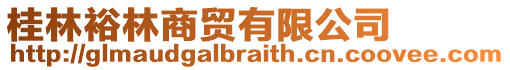 桂林裕林商贸有限公司
http://glmaudgalbraith.cn.coovee.com